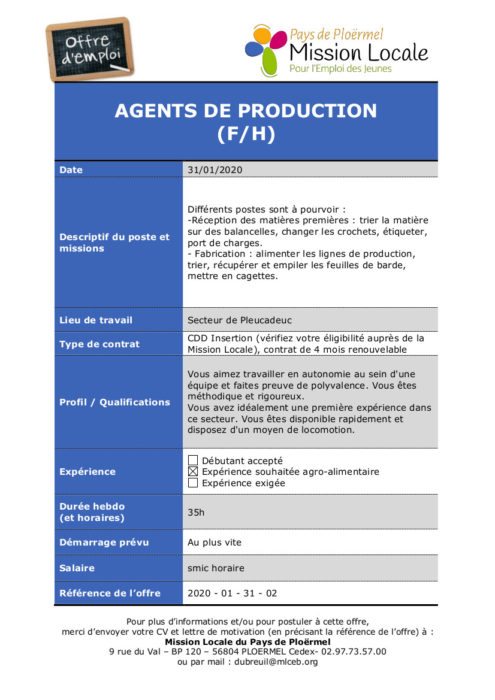 Offre d'emploi

Pays de Ploërmel
Mission Locale
Pour l'Emploi des Jeunes

AGENTS DE PRODUCTION (F/H)

| Date | 31/01/2020 |
|---|---|
| Descriptif du poste et missions | Différents postes sont à pourvoir : -Réception des matières premières : trier la matière sur des balancelles, changer les crochets, étiqueter, port de charges. - Fabrication : alimenter les lignes de production, trier, récupérer et empiler les feuilles de barde, mettre en cagettes. |
| Lieu de travail | Secteur de Pleucadeuc |
| Type de contrat | CDD Insertion (vérifiez votre éligibilité auprès de la Mission Locale), contrat de 4 mois renouvelable |
| Profil / Qualifications | Vous aimez travailler en autonomie au sein d'une équipe et faites preuve de polyvalence. Vous êtes méthodique et rigoureux. Vous avez idéalement une première expérience dans ce secteur. Vous êtes disponible rapidement et disposez d'un moyen de locomotion. |
| Expérience | ☐ Débutant accepté ☒ Expérience souhaitée agro-alimentaire ☐ Expérience exigée |
| Durée hebdo (et horaires) | 35h |
| Démarrage prévu | Au plus vite |
| Salaire | smic horaire |
| Référence de l'offre | 2020 - 01 - 31 - 02 |

Pour plus d'informations et/ou pour postuler à cette offre, merci d'envoyer votre CV et lettre de motivation (en précisant la référence de l'offre) à :
Mission Locale du Pays de Ploërmel
9 rue du Val – BP 120 – 56804 PLOERMEL Cedex- 02.97.73.57.00
ou par mail : dubreuil@mlceb.org